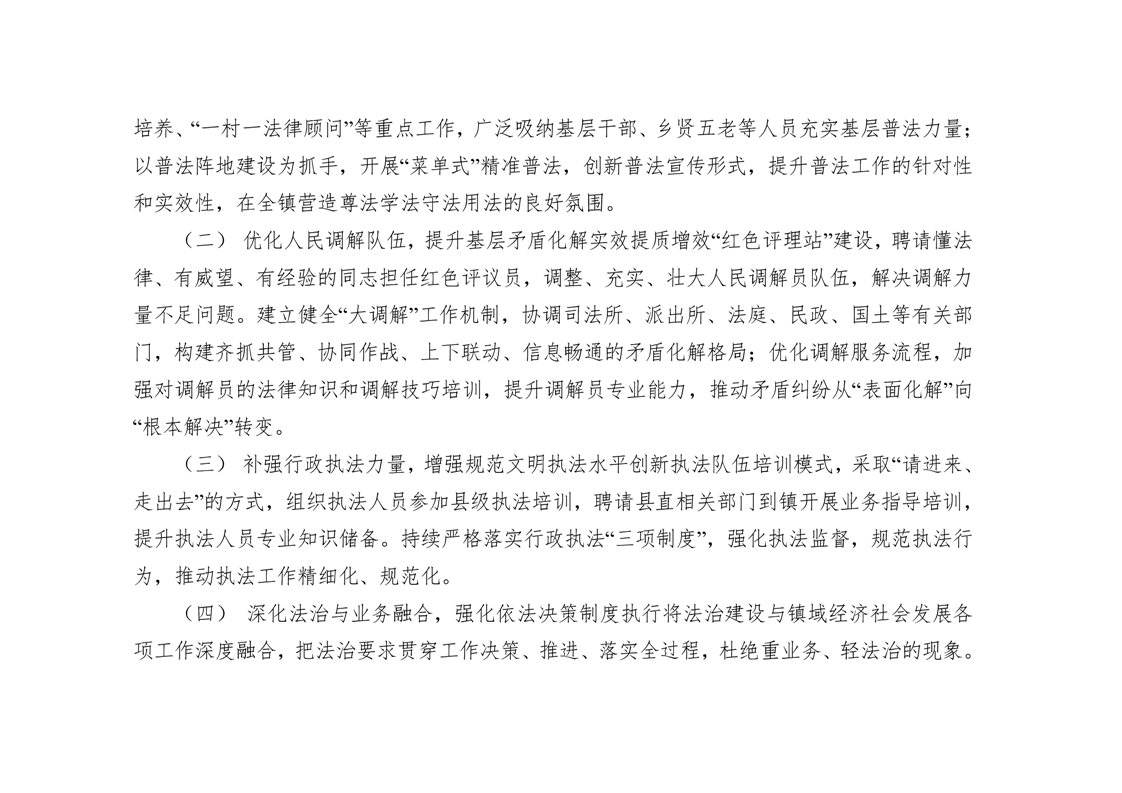 培养、“一村一法律顾问”等重点工作，广泛吸纳基层干部、乡贤五老等人员充实基层普法力量；以普法阵地建设为抓手，开展“菜单式”精准普法，创新普法宣传形式，提升普法工作的针对性和实效性，在全镇营造尊法学法守法用法的良好氛围。

（二） 优化人民调解队伍，提升基层矛盾化解实效提质增效“红色评理站”建设，聘请懂法律、有威望、有经验的同志担任红色评议员，调整、充实、壮大人民调解员队伍，解决调解力量不足问题。建立健全“大调解”工作机制，协调司法所、派出所、法庭、民政、国土等有关部门，构建齐抓共管、协同作战、上下联动、信息畅通的矛盾化解格局；优化调解服务流程，加强对调解员的法律知识和调解技巧培训，提升调解员专业能力，推动矛盾纠纷从“表面化解”向“根本解决”转变。

（三） 补强行政执法力量，增强规范文明执法水平创新执法队伍培训模式，采取“请进来、走出去”的方式，组织执法人员参加县级执法培训，聘请县直相关部门到镇开展业务指导培训，提升执法人员专业知识储备。持续严格落实行政执法“三项制度”，强化执法监督，规范执法行为，推动执法工作精细化、规范化。

（四） 深化法治与业务融合，强化依法决策制度执行将法治建设与镇域经济社会发展各项工作深度融合，把法治要求贯穿工作决策、推进、落实全过程，杜绝重业务、轻法治的现象。